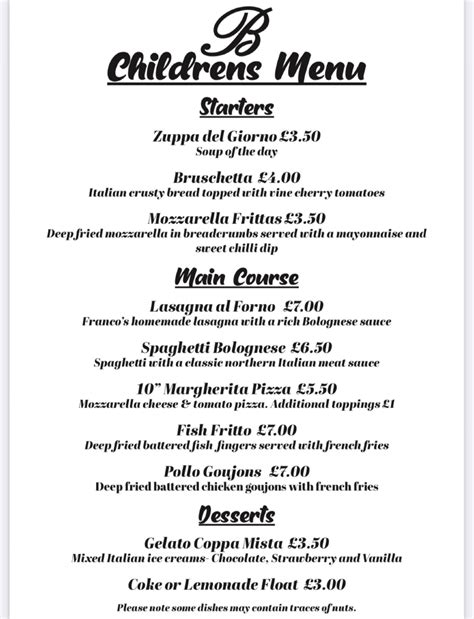 B
Childrens Menu

Starters

Zuppa del Giorno £3.50
Soup of the day

Bruschetta £4.00
Italian crusty bread topped with vine cherry tomatoes

Mozzarella Frittas £3.50
Deep fried mozzarella in breadcrumbs served with a mayonnaise and sweet chilli dip

Main Course

Lasagna al Forno £7.00
Franco's homemade lasagna with a rich Bolognese sauce

Spaghetti Bolognese £6.50
Spaghetti with a classic northern Italian meat sauce

10" Margherita Pizza £5.50
Mozzarella cheese & tomato pizza. Additional toppings £1

Fish Fritto £7.00
Deep fried battered fish fingers served with french fries

Pollo Goujons £7.00
Deep fried battered chicken goujons with french fries

Desserts

Gelato Coppa Mista £3.50
Mixed Italian ice creams- Chocolate, Strawberry and Vanilla

Coke or Lemonade Float £3.00

Please note some dishes may contain traces of nuts.